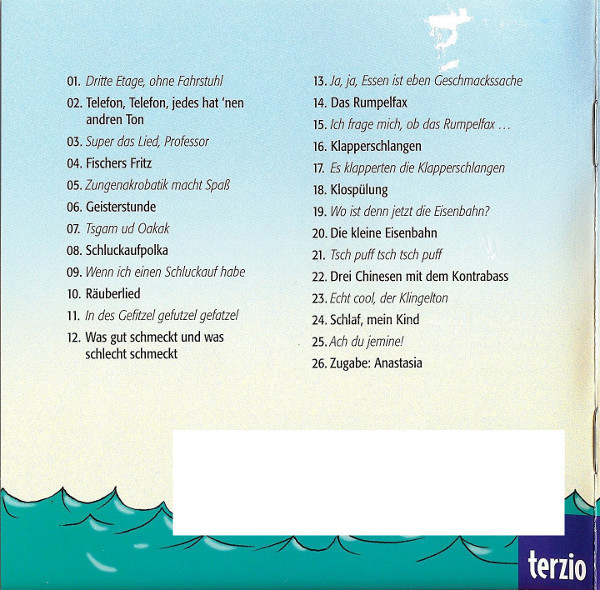 01. Dritte Etage, ohne Fahrstuhl

02. Telefon, Telefon, jedes hat 'nen andren Ton

03. Super das Lied, Professor

04. Fischers Fritz

05. Zungenakrobatik macht Spaß

06. Geisterstunde

07. Tsgam ud Oakak

08. Schluckaufpolka

09. Wenn ich einen Schluckauf habe

10. Räuberlied

11. In des Gefitzel gefutzel gefatzel

12. Was gut schmeckt und was schlecht schmeckt

13. Ja, ja, Essen ist eben Geschmackssache

14. Das Rumpelfax

15. Ich frage mich, ob das Rumpelfax ...

16. Klapperschlangen

17. Es klapperten die Klapperschlangen

18. Klospülung

19. Wo ist denn jetzt die Eisenbahn?

20. Die kleine Eisenbahn

21. Tsch puff tsch tsch puff

22. Drei Chinesen mit dem Kontrabass

23. Echt cool, der Klingelton

24. Schlaf, mein Kind

25. Ach du jemine!

26. Zugabe: Anastasia

terzio